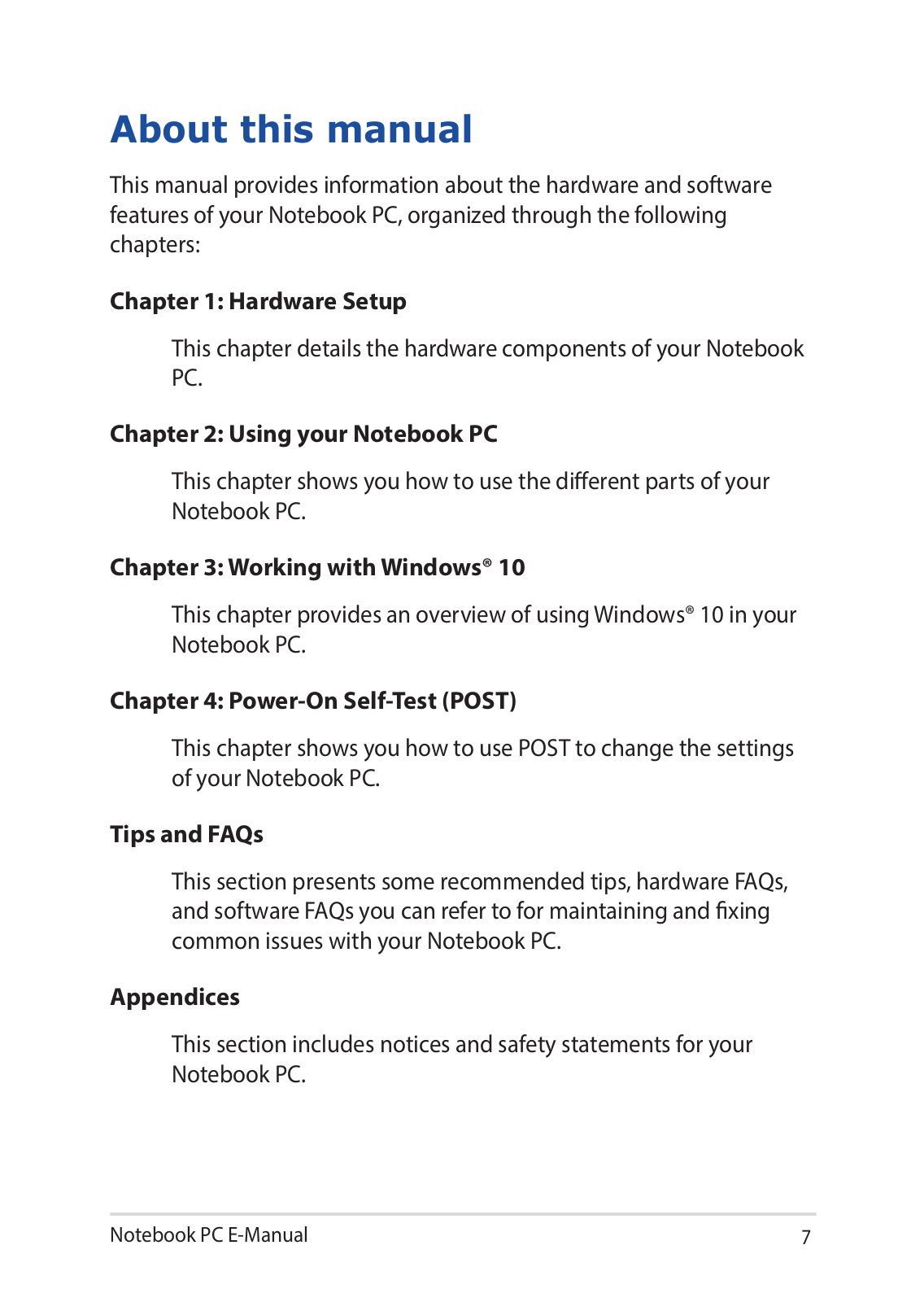 About this manual

This manual provides information about the hardware and software features of your Notebook PC, organized through the following chapters:

Chapter 1: Hardware Setup

This chapter details the hardware components of your Notebook PC.

Chapter 2: Using your Notebook PC

This chapter shows you how to use the different parts of your Notebook PC.

Chapter 3: Working with Windows® 10

This chapter provides an overview of using Windows® 10 in your Notebook PC.

Chapter 4: Power-On Self-Test (POST)

This chapter shows you how to use POST to change the settings of your Notebook PC.

Tips and FAQs

This section presents some recommended tips, hardware FAQs, and software FAQs you can refer to for maintaining and fixing common issues with your Notebook PC.

Appendices

This section includes notices and safety statements for your Notebook PC.

Notebook PC E-Manual 7